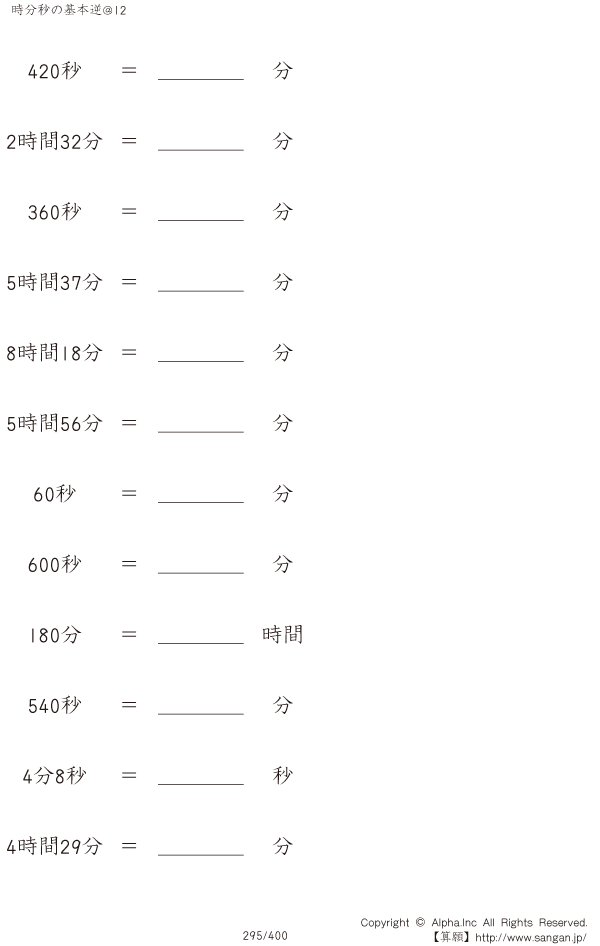 時分秒の基本逆@12

420秒 ＝ ________ 分

2時間32分 ＝ ________ 分

360秒 ＝ ________ 分

5時間37分 ＝ ________ 分

8時間18分 ＝ ________ 分

5時間56分 ＝ ________ 分

60秒 ＝ ________ 分

600秒 ＝ ________ 分

180分 ＝ ________ 時間

540秒 ＝ ________ 分

4分8秒 ＝ ________ 秒

4時間29分 ＝ ________ 分

295/400

Copyright © Alpha.Inc All Rights Reserved.
【算願】http://www.sangan.jp/